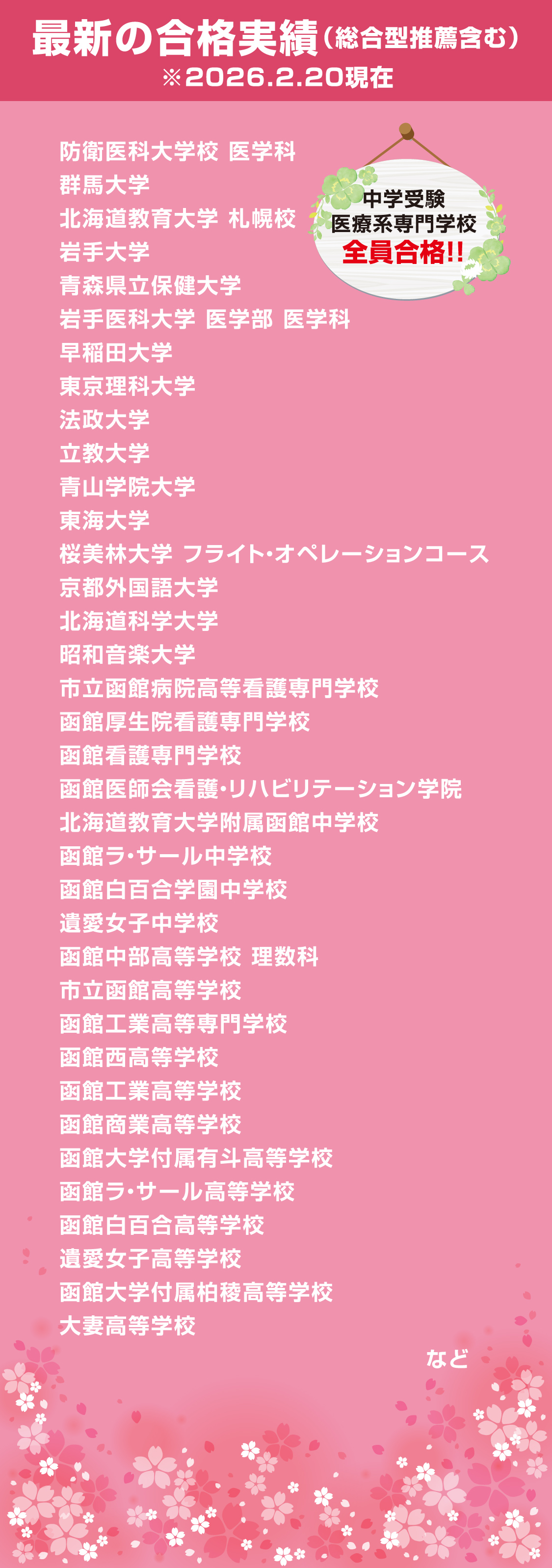 最新の合格実績(総合型推薦含む)
※2026.2.20現在

中学受験
医療系専門学校
全員合格!!

防衛医科大学校 医学科
群馬大学
北海道教育大学 札幌校
岩手大学
青森県立保健大学
岩手医科大学 医学部 医学科
早稲田大学
東京理科大学
法政大学
立教大学
青山学院大学
東海大学
桜美林大学 フライト・オペレーションコース
京都外国語大学
北海道科学大学
昭和音楽大学
市立函館病院高等看護専門学校
函館厚生院看護専門学校
函館看護専門学校
函館医師会看護・リハビリテーション学院
北海道教育大学附属函館中学校
函館ラ・サール中学校
函館白百合学園中学校
遺愛女子中学校
函館中部高等学校 理数科
市立函館高等学校
函館工業高等専門学校
函館西高等学校
函館工業高等学校
函館商業高等学校
函館大学付属有斗高等学校
函館ラ・サール高等学校
函館白百合高等学校
遺愛女子高等学校
函館大学付属柏稜高等学校
大妻高等学校

など